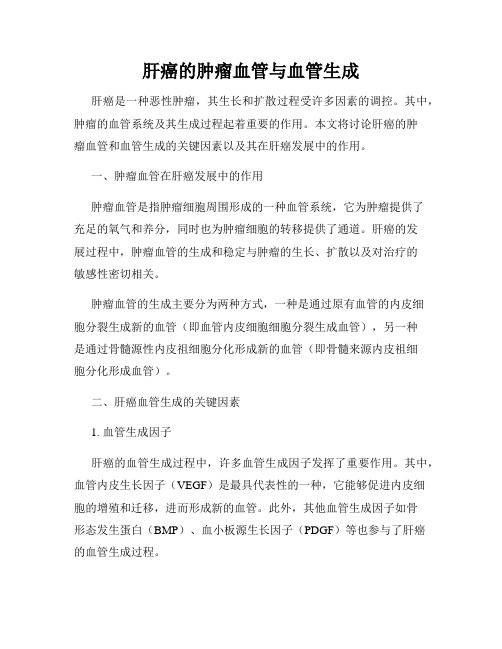 肝癌的肿瘤血管与血管生成

肝癌是一种恶性肿瘤，其生长和扩散过程受许多因素的调控。其中，肿瘤的血管系统及其生成过程起着重要的作用。本文将讨论肝癌的肿瘤血管和血管生成的关键因素以及其在肝癌发展中的作用。

一、肿瘤血管在肝癌发展中的作用

肿瘤血管是指肿瘤细胞周围形成的一种血管系统，它为肿瘤提供了充足的氧气和养分，同时也为肿瘤细胞的转移提供了通道。肝癌的发展过程中，肿瘤血管的生成和稳定与肿瘤的生长、扩散以及对治疗的敏感性密切相关。

肿瘤血管的生成主要分为两种方式，一种是通过原有血管的内皮细胞分裂生成新的血管（即血管内皮细胞细胞分裂生成血管），另一种是通过骨髓源性内皮祖细胞分化形成新的血管（即骨髓来源内皮祖细胞分化形成血管）。

二、肝癌血管生成的关键因素

1. 血管生成因子

肝癌的血管生成过程中，许多血管生成因子发挥了重要作用。其中，血管内皮生长因子（VEGF）是最具代表性的一种，它能够促进内皮细胞的增殖和迁移，进而形成新的血管。此外，其他血管生成因子如骨形态发生蛋白（BMP）、血小板源生长因子（PDGF）等也参与了肝癌的血管生成过程。